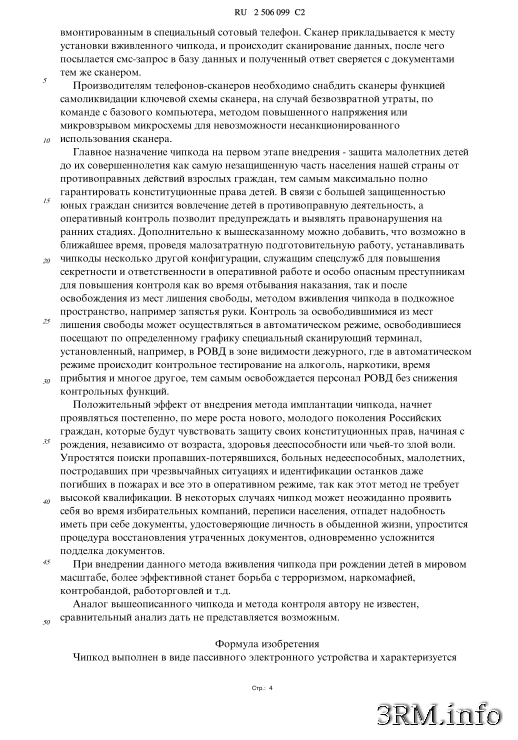 RU 2 506 099 C2

вмонтированным в специальный сотовый телефон. Сканер прикладывается к месту установки вживленного чипкода, и происходит сканирование данных, после чего посылается смс-запрос в базу данных и полученный ответ сверяется с документами тем же сканером.

5

Производителям телефонов-сканеров необходимо снабдить сканеры функцией самоликвидации ключевой схемы сканера, на случай безвозвратной утраты, по команде с базового компьютера, методом повышенного напряжения или микровзрывом микросхемы для невозможности несанкционированного использования сканера.

10

Главное назначение чипкода на первом этапе внедрения - защита малолетних детей до их совершеннолетия как самую незащищенную часть населения нашей страны от противоправных действий взрослых граждан, тем самым максимально полно гарантировать конституционные права детей. В связи с большей защищенностью юных граждан снизится вовлечение детей в противоправную деятельность, а оперативный контроль позволит предупреждать и выявлять правонарушения на ранних стадиях. Дополнительно к вышесказанному можно добавить, что возможно в ближайшее время, проведя малозатратную подготовительную работу, устанавливать чипкоды несколько другой конфигурации, служащим спецслужб для повышения секретности и ответственности в оперативной работе и особо опасным преступникам для повышения контроля как во время отбывания наказания, так и после освобождения из мест лишения свободы, методом вживления чипкода в подкожное пространство, например запястья руки. Контроль за освободившимися из мест лишения свободы может осуществляться в автоматическом режиме, освободившиеся посещают по определенному графику специальный сканирующий терминал, установленный, например, в РОВД в зоне видимости дежурного, где в автоматическом режиме происходит контрольное тестирование на алкоголь, наркотики, время прибытия и многое другое, тем самым освобождается персонал РОВД без снижения контрольных функций.

15

20

25

30

Положительный эффект от внедрения метода имплантации чипкода, начнет проявляться постепенно, по мере роста нового, молодого поколения Российских граждан, которые будут чувствовать защиту своих конституционных прав, начиная с рождения, независимо от возраста, здоровья дееспособности или чьей-то злой воли. Упростятся поиски пропавших-потерявшихся, больных недееспособных, малолетних, пострадавших при чрезвычайных ситуациях и идентификации останков даже погибших в пожарах и все это в оперативном режиме, так как этот метод не требует высокой квалификации. В некоторых случаях чипкод может неожиданно проявить себя во время избирательных компаний, переписи населения, отпадет надобность иметь при себе документы, удостоверяющие личность в обыденной жизни, упростится процедура восстановления утраченных документов, одновременно усложнится подделка документов.

35

40

45

При внедрении данного метода вживления чипкода при рождении детей в мировом масштабе, более эффективной станет борьба с терроризмом, наркомафией, контробандой, работорговлей и т.д.

Аналог вышеописанного чипкода и метода контроля автору не известен, сравнительный анализ дать не представляется возможным.

50

Формула изобретения

Чипкод выполнен в виде пассивного электронного устройства и характеризуется

Стр.: 4

3RM.info